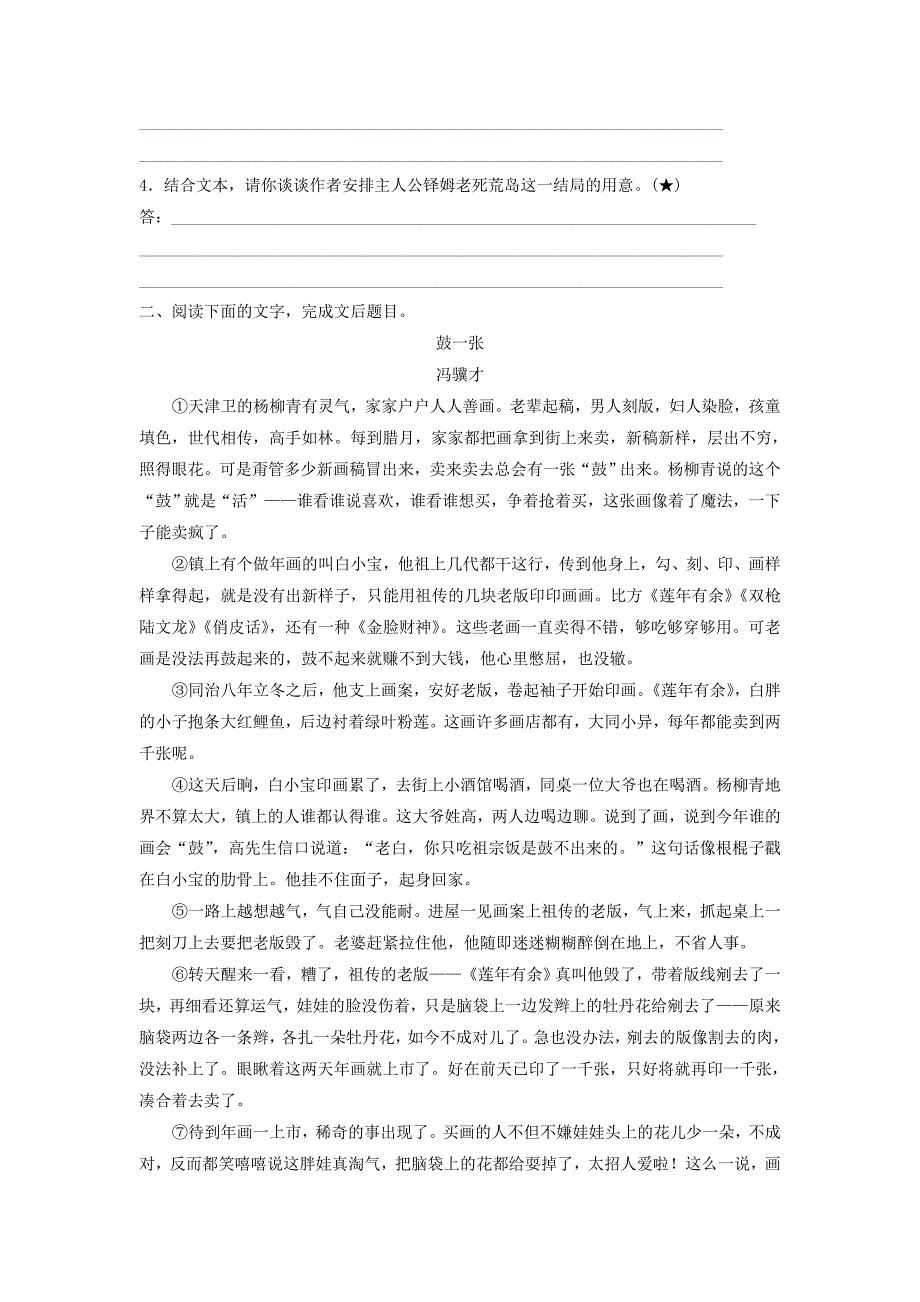 4．结合文本，请你谈谈作者安排主人公铎姆老死荒岛这一结局的用意。(★)

答：

二、阅读下面的文字，完成文后题目。

鼓一张

冯骥才

①天津卫的杨柳青有灵气，家家户户人人善画。老辈起稿，男人刻版，妇人染脸，孩童填色，世代相传，高手如林。每到腊月，家家都把画拿到街上来卖，新稿新样，层出不穷，照得眼花。可是甭管多少新画稿冒出来，卖来卖去总会有一张“鼓”出来。杨柳青说的这个“鼓”就是“活”——谁看谁说喜欢，谁看谁想买，争着抢着买，这张画像着了魔法，一下子能卖疯了。

②镇上有个做年画的叫白小宝，他祖上几代都干这行，传到他身上，勾、刻、印、画样样拿得起，就是没有出新样子，只能用祖传的几块老版印印画画。比方《莲年有余》《双枪陆文龙》《俏皮话》，还有一种《金脸财神》。这些老画一直卖得不错，够吃够穿够用。可老画是没法再鼓起来的，鼓不起来就赚不到大钱，他心里憋屈，也没辙。

③同治八年立冬之后，他支上画案，安好老版，卷起袖子开始印画。《莲年有余》，白胖的小子抱条大红鲤鱼，后边衬着绿叶粉莲。这画许多画店都有，大同小异，每年都能卖到两千张呢。

④这天后晌，白小宝印画累了，去街上小酒馆喝酒，同桌一位大爷也在喝酒。杨柳青地界不算太大，镇上的人谁都认得谁。这大爷姓高，两人边喝边聊。说到了画，说到今年谁的画会“鼓”，高先生信口说道：“老白，你只吃祖宗饭是鼓不出来的。”这句话像根棍子戳在白小宝的肋骨上。他挂不住面子，起身回家。

⑤一路上越想越气，气自己没能耐。进屋一见画案上祖传的老版，气上来，抓起桌上一把刻刀上去要把老版毁了。老婆赶紧拉住他，他随即迷迷糊糊醉倒在地上，不省人事。

⑥转天醒来一看，糟了，祖传的老版——《莲年有余》真叫他毁了，带着版线剜去了一块，再细看还算运气，娃娃的脸没伤着，只是脑袋上一边发辫上的牡丹花给剜去了——原来脑袋两边各一条辫，各扎一朵牡丹花，如今不成对儿了。急也没办法，剜去的版像割去的肉，没法补上了。眼瞅着这两天年画就上市了。好在前天已印了一千张，只好将就再印一千张，凑合着去卖了。

⑦待到年画一上市，稀奇的事出现了。买画的人不但不嫌娃娃头上的花儿少一朵，不成对，反而都笑嘻嘻说这胖娃真淘气，把脑袋上的花都给耍掉了，太招人爱啦！这么一说，画